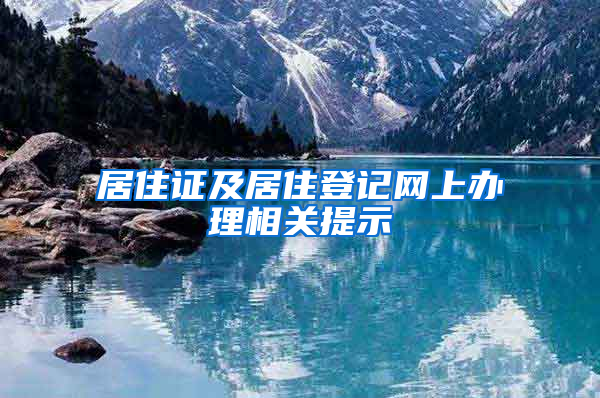 居住证及居住登记网上办理相关提示